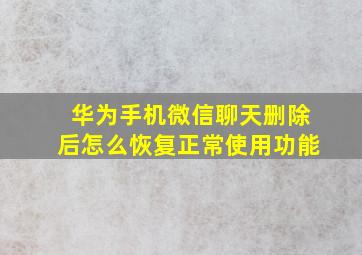 华为手机微信聊天删除后怎么恢复正常使用功能